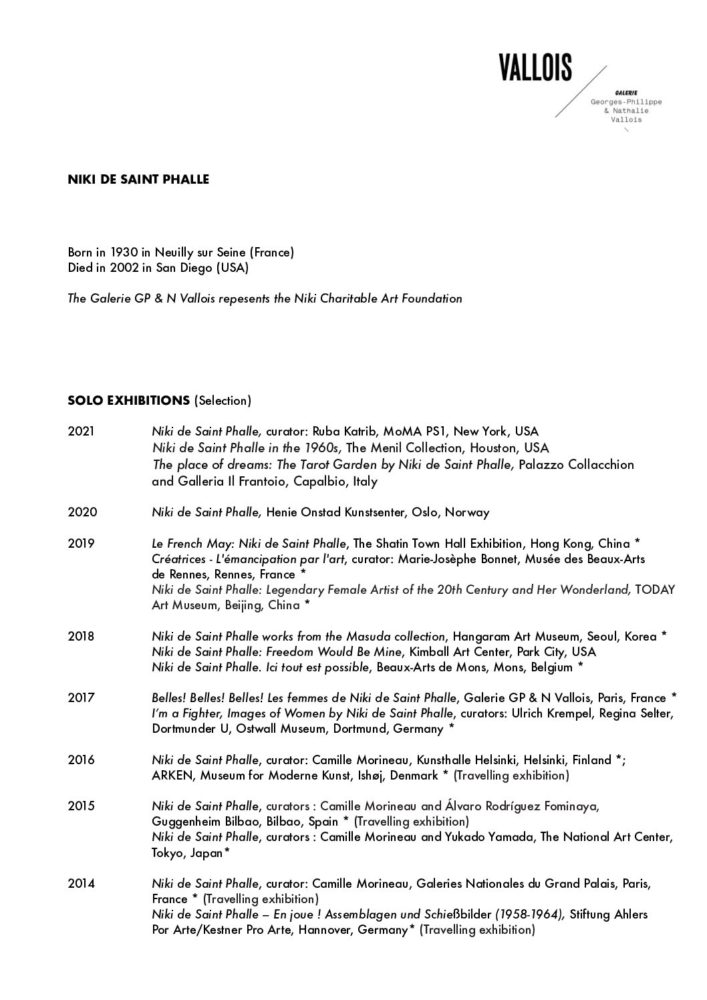 VALLOIS

GALERIE
Georges-Philippe
& Nathalie
Vallois

NIKI DE SAINT PHALLE

Born in 1930 in Neuilly sur Seine (France)
Died in 2002 in San Diego (USA)

The Galerie GP & N Vallois repesents the Niki Charitable Art Foundation

SOLO EXHIBITIONS (Selection)

2021 Niki de Saint Phalle, curator: Ruba Katrib, MoMA PS1, New York, USA
Niki de Saint Phalle in the 1960s, The Menil Collection, Houston, USA
The place of dreams: The Tarot Garden by Niki de Saint Phalle, Palazzo Collacchion and Galleria Il Frantoio, Capalbio, Italy

2020 Niki de Saint Phalle, Henie Onstad Kunstsenter, Oslo, Norway

2019 Le French May: Niki de Saint Phalle, The Shatin Town Hall Exhibition, Hong Kong, China *
Créatrices - L'émancipation par l'art, curator: Marie-Josèphe Bonnet, Musée des Beaux-Arts de Rennes, Rennes, France *
Niki de Saint Phalle: Legendary Female Artist of the 20th Century and Her Wonderland, TODAY Art Museum, Beijing, China *

2018 Niki de Saint Phalle works from the Masuda collection, Hangaram Art Museum, Seoul, Korea *
Niki de Saint Phalle: Freedom Would Be Mine, Kimball Art Center, Park City, USA
Niki de Saint Phalle. Ici tout est possible, Beaux-Arts de Mons, Mons, Belgium *

2017 Belles! Belles! Belles! Les femmes de Niki de Saint Phalle, Galerie GP & N Vallois, Paris, France *
I'm a Fighter, Images of Women by Niki de Saint Phalle, curators: Ulrich Krempel, Regina Selter, Dortmunder U, Ostwall Museum, Dortmund, Germany *

2016 Niki de Saint Phalle, curator: Camille Morineau, Kunsthalle Helsinki, Helsinki, Finland *; ARKEN, Museum for Moderne Kunst, Ishøj, Denmark * (Travelling exhibition)

2015 Niki de Saint Phalle, curators : Camille Morineau and Álvaro Rodríguez Fominaya, Guggenheim Bilbao, Bilbao, Spain * (Travelling exhibition)
Niki de Saint Phalle, curators : Camille Morineau and Yukado Yamada, The National Art Center, Tokyo, Japan*

2014 Niki de Saint Phalle, curator: Camille Morineau, Galeries Nationales du Grand Palais, Paris, France * (Travelling exhibition)
Niki de Saint Phalle – En joue ! Assemblagen und Schießbilder (1958-1964), Stiftung Ahlers Por Arte/Kestner Pro Arte, Hannover, Germany* (Travelling exhibition)